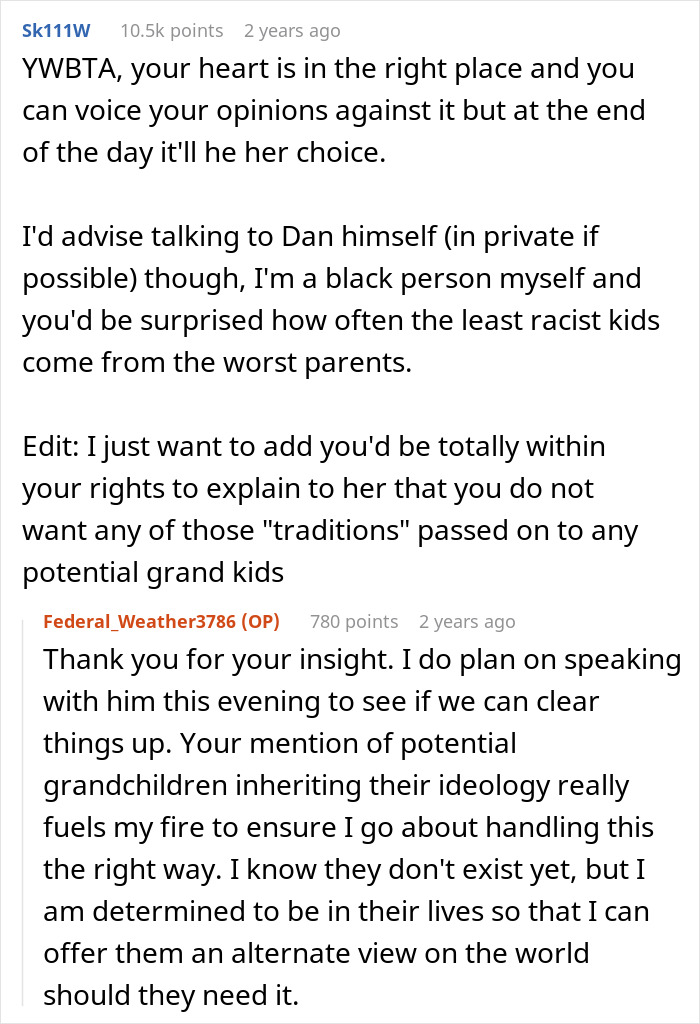 Sk111W 10.5k points 2 years ago
YWBTA, your heart is in the right place and you can voice your opinions against it but at the end of the day it'll he her choice.

I'd advise talking to Dan himself (in private if possible) though, I'm a black person myself and you'd be surprised how often the least racist kids come from the worst parents.

Edit: I just want to add you'd be totally within your rights to explain to her that you do not want any of those "traditions" passed on to any potential grand kids

Federal_Weather3786 (OP) 780 points 2 years ago
Thank you for your insight. I do plan on speaking with him this evening to see if we can clear things up. Your mention of potential grandchildren inheriting their ideology really fuels my fire to ensure I go about handling this the right way. I know they don't exist yet, but I am determined to be in their lives so that I can offer them an alternate view on the world should they need it.